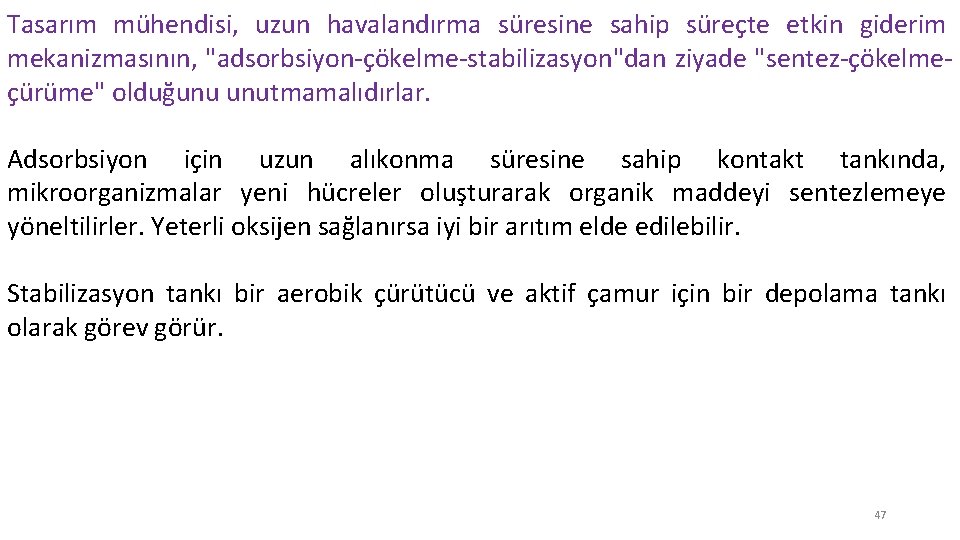 Tasarım mühendisi, uzun havalandırma süresine sahip süreçte etkin giderim mekanizmasının, "adsorbsiyon-çökelme-stabilizasyon"dan ziyade "sentez-çökelme-çürüme" olduğunu unutmamalıdırlar.

Adsorbsiyon için uzun alıkonma süresine sahip kontakt tankında, mikroorganizmalar yeni hücreler oluşturarak organik maddeyi sentezlemeye yöneltilirler. Yeterli oksijen sağlanırsa iyi bir arıtım elde edilebilir.

Stabilizasyon tankı bir aerobik çürütücü ve aktif çamur için bir depolama tankı olarak görev görür.

47